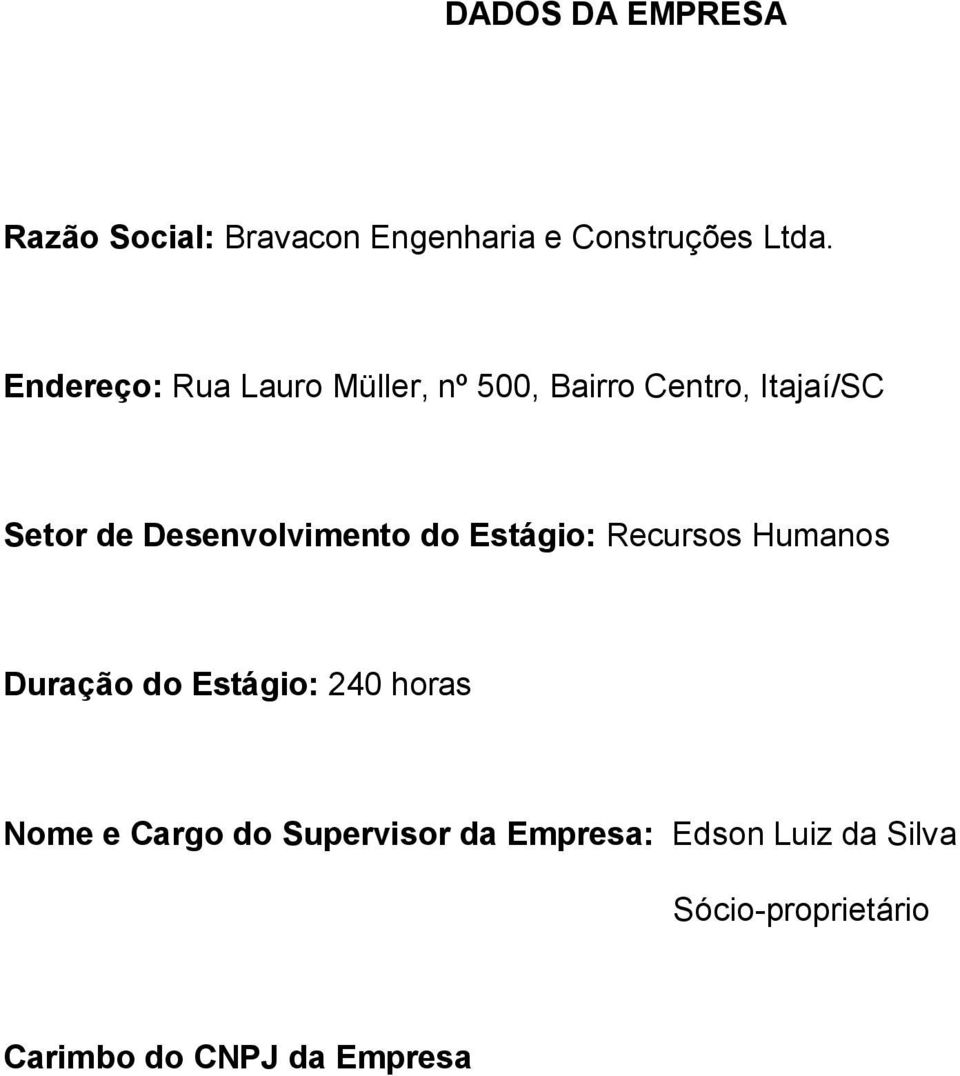 DADOS DA EMPRESA

Razão Social: Bravacon Engenharia e Construções Ltda.

Endereço: Rua Lauro Müller, nº 500, Bairro Centro, Itajaí/SC

Setor de Desenvolvimento do Estágio: Recursos Humanos

Duração do Estágio: 240 horas

Nome e Cargo do Supervisor da Empresa: Edson Luiz da Silva

Sócio-proprietário

Carimbo do CNPJ da Empresa